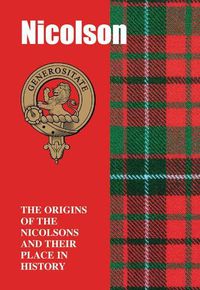 Nicolson

GENEROSITATE

THE ORIGINS OF THE NICOLSONS AND THEIR PLACE IN HISTORY